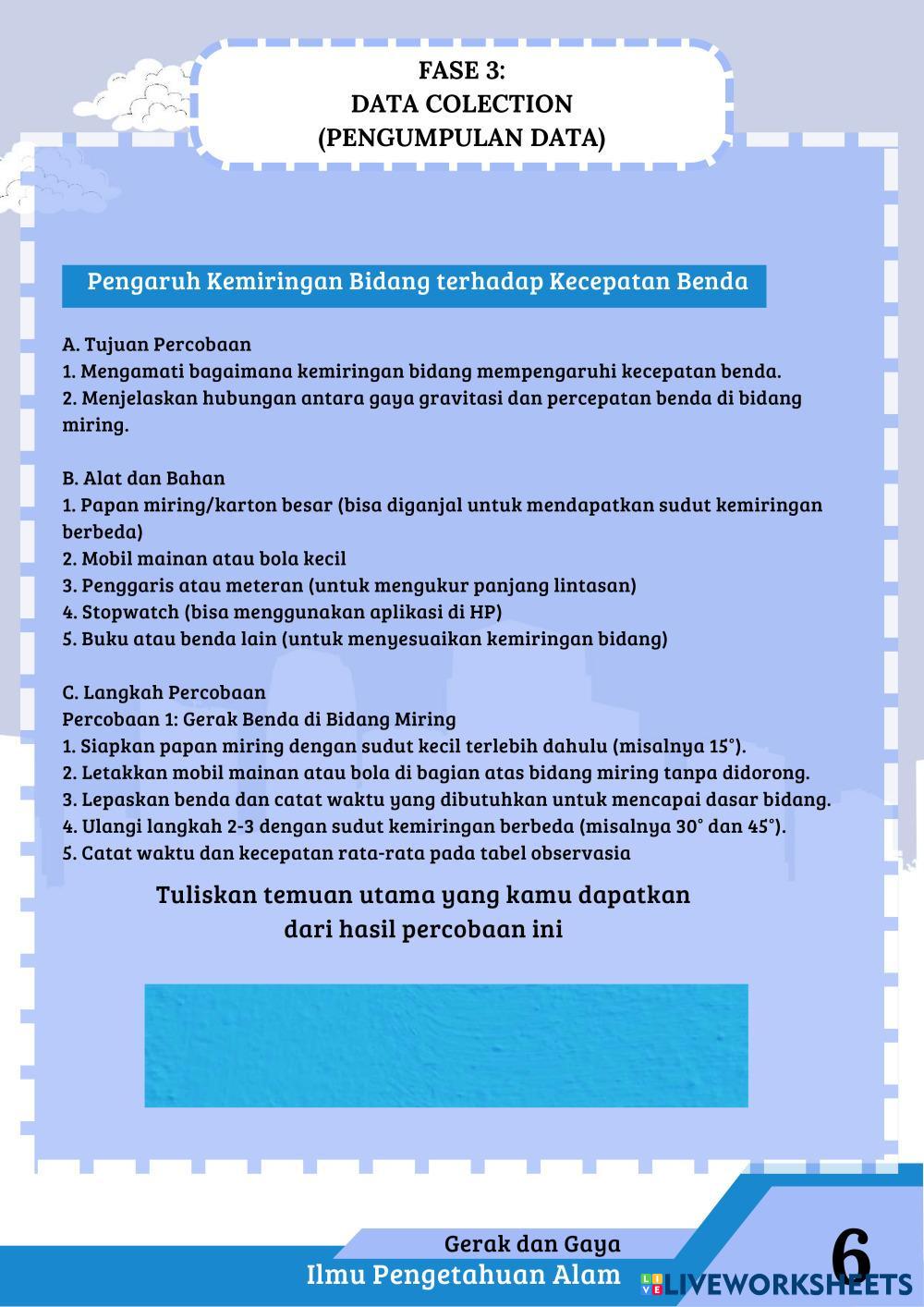 FASE 3:
DATA COLECTION
(PENGUMPULAN DATA)

Pengaruh Kemiringan Bidang terhadap Kecepatan Benda

A. Tujuan Percobaan
1. Mengamati bagaimana kemiringan bidang mempengaruhi kecepatan benda.
2. Menjelaskan hubungan antara gaya gravitasi dan percepatan benda di bidang miring.

B. Alat dan Bahan
1. Papan miring/karton besar (bisa diganjal untuk mendapatkan sudut kemiringan berbeda)
2. Mobil mainan atau bola kecil
3. Penggaris atau meteran (untuk mengukur panjang lintasan)
4. Stopwatch (bisa menggunakan aplikasi di HP)
5. Buku atau benda lain (untuk menyesuaikan kemiringan bidang)

C. Langkah Percobaan
Percobaan 1: Gerak Benda di Bidang Miring
1. Siapkan papan miring dengan sudut kecil terlebih dahulu (misalnya 15°).
2. Letakkan mobil mainan atau bola di bagian atas bidang miring tanpa didorong.
3. Lepaskan benda dan catat waktu yang dibutuhkan untuk mencapai dasar bidang.
4. Ulangi langkah 2-3 dengan sudut kemiringan berbeda (misalnya 30° dan 45°).
5. Catat waktu dan kecepatan rata-rata pada tabel observasia

Tuliskan temuan utama yang kamu dapatkan dari hasil percobaan ini

Gerak dan Gaya
Ilmu Pengetahuan Alam
6
LIVEWORKSHEETS